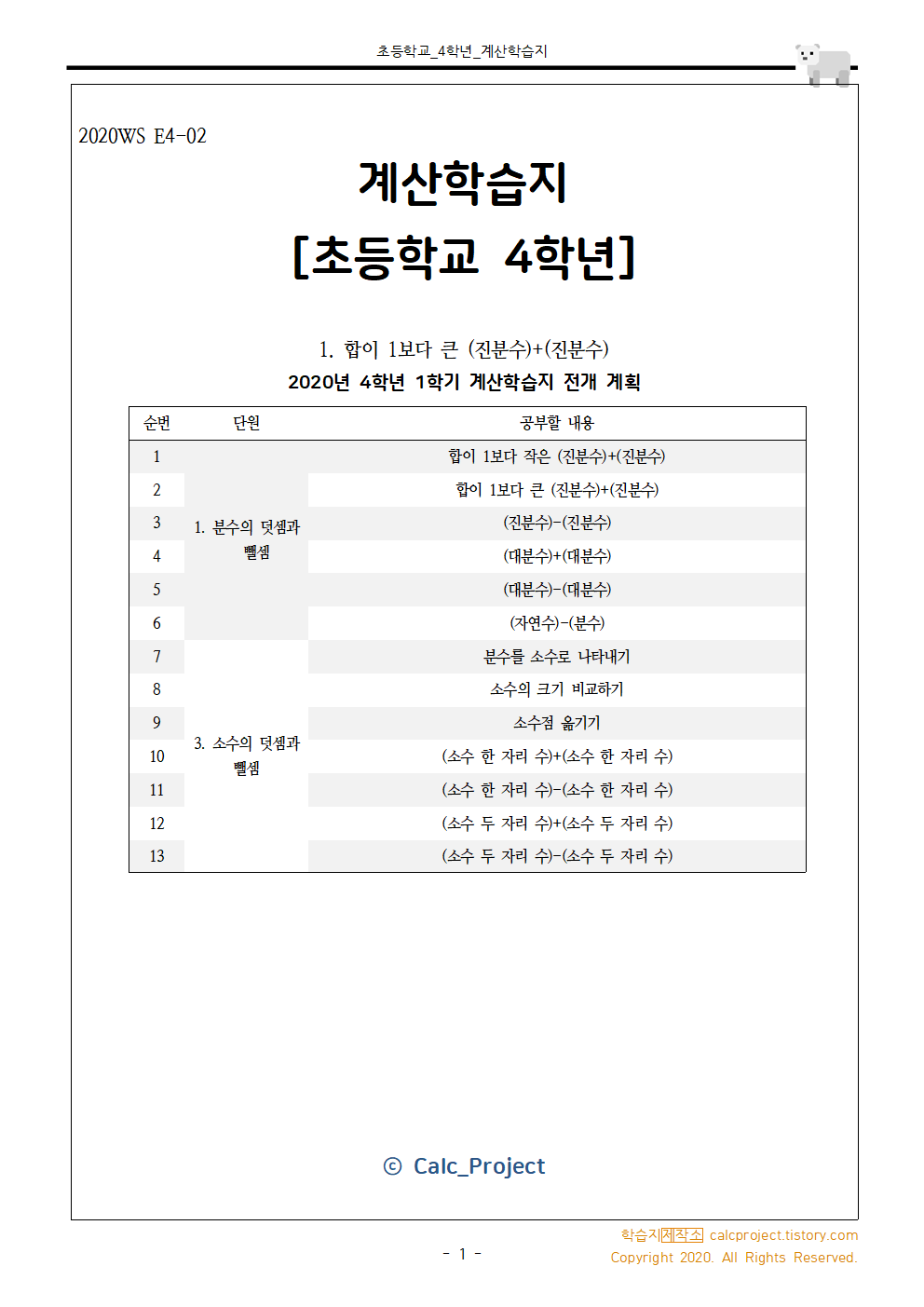 초등학교_4학년_계산학습지

2020WS E4-02

계산학습지

[초등학교 4학년]

1. 합이 1보다 큰 (진분수)+(진분수)

2020년 4학년 1학기 계산학습지 전개 계획

| 순번 | 단원 | 공부할 내용 |
|---|---|---|
| 1 | 1. 분수의 덧셈과 뺄셈 | 합이 1보다 작은 (진분수)+(진분수) |
| 2 | | 합이 1보다 큰 (진분수)+(진분수) |
| 3 | | (진분수)-(진분수) |
| 4 | | (대분수)+(대분수) |
| 5 | | (대분수)-(대분수) |
| 6 | | (자연수)-(분수) |
| 7 | 3. 소수의 덧셈과 뺄셈 | 분수를 소수로 나타내기 |
| 8 | | 소수의 크기 비교하기 |
| 9 | | 소수점 옮기기 |
| 10 | | (소수 한 자리 수)+(소수 한 자리 수) |
| 11 | | (소수 한 자리 수)-(소수 한 자리 수) |
| 12 | | (소수 두 자리 수)+(소수 두 자리 수) |
| 13 | | (소수 두 자리 수)-(소수 두 자리 수) |

© Calc_Project

- 1 -

학습지제작소 calcproject.tistory.com
Copyright 2020. All Rights Reserved.